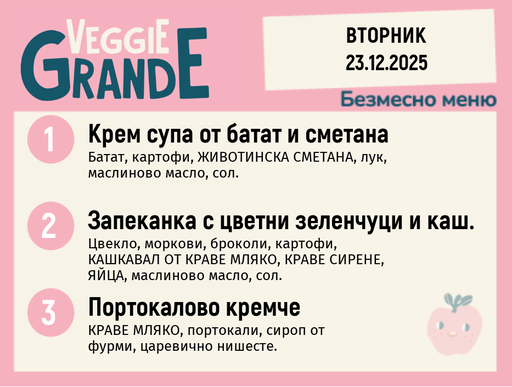 VEGGIE GRANDE

ВТОРНИК
23.12.2025

Безмесно меню

1
Крем супа от батат и сметана
Батат, картофи, ЖИВОТИНСКА СМЕТАНА, лук, маслиново масло, сол.

2
Запеканка с цветни зеленчуци и каш.
Цвекло, моркови, броколи, картофи, КАШКАВАЛ ОТ КРАВЕ МЛЯКО, КРАВЕ СИРЕНЕ, ЯЙЦА, маслиново масло, сол.

3
Портокалово кремче
КРАВЕ МЛЯКО, портокали, сироп от фурми, царевично нишесте.